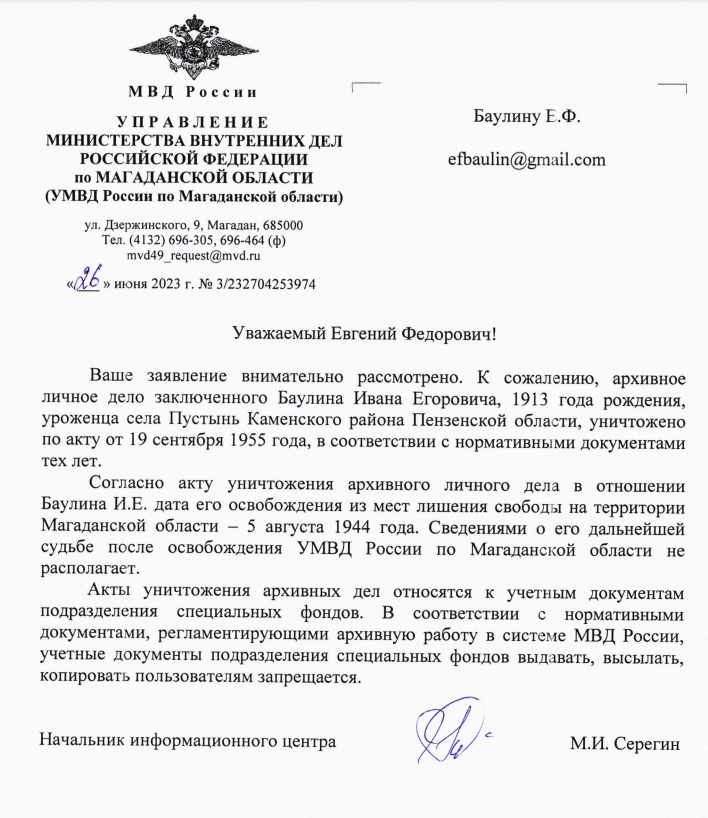 МВД России

УПРАВЛЕНИЕ
МИНИСТЕРСТВА ВНУТРЕННИХ ДЕЛ
РОССИЙСКОЙ ФЕДЕРАЦИИ
по МАГАДАНСКОЙ ОБЛАСТИ
(УМВД России по Магаданской области)

ул. Дзержинского, 9, Магадан, 685000
Тел. (4132) 696-305, 696-464 (ф)
mvd49_request@mvd.ru

«26» июня 2023 г. № 3/232704253974

Баулину Е.Ф.

efbaulin@gmail.com

Уважаемый Евгений Федорович!

Ваше заявление внимательно рассмотрено. К сожалению, архивное личное дело заключенного Баулина Ивана Егоровича, 1913 года рождения, уроженца села Пустынь Каменского района Пензенской области, уничтожено по акту от 19 сентября 1955 года, в соответствии с нормативными документами тех лет.

Согласно акту уничтожения архивного личного дела в отношении Баулина И.Е. дата его освобождения из мест лишения свободы на территории Магаданской области – 5 августа 1944 года. Сведениями о его дальнейшей судьбе после освобождения УМВД России по Магаданской области не располагает.

Акты уничтожения архивных дел относятся к учетным документам подразделения специальных фондов. В соответствии с нормативными документами, регламентирующими архивную работу в системе МВД России, учетные документы подразделения специальных фондов выдавать, высылать, копировать пользователям запрещается.

Начальник информационного центра

М.И. Серегин